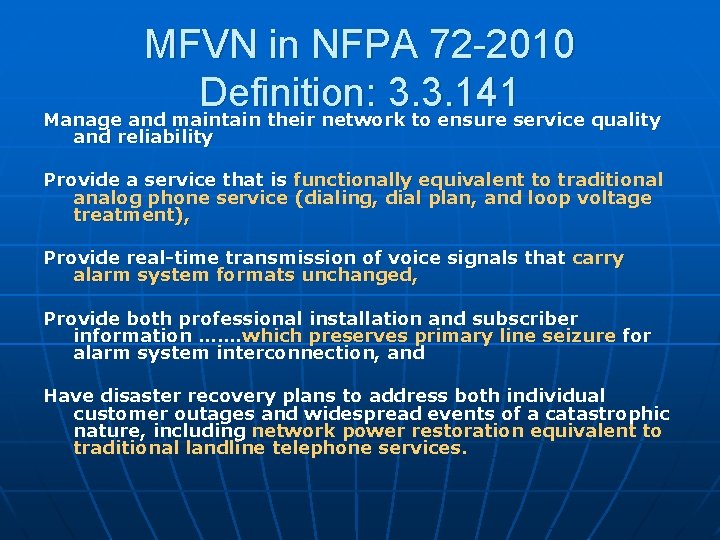 MFVN in NFPA 72-2010
Definition: 3.3.141

Manage and maintain their network to ensure service quality and reliability

Provide a service that is functionally equivalent to traditional analog phone service (dialing, dial plan, and loop voltage treatment),

Provide real-time transmission of voice signals that carry alarm system formats unchanged,

Provide both professional installation and subscriber information …….which preserves primary line seizure for alarm system interconnection, and

Have disaster recovery plans to address both individual customer outages and widespread events of a catastrophic nature, including network power restoration equivalent to traditional landline telephone services.